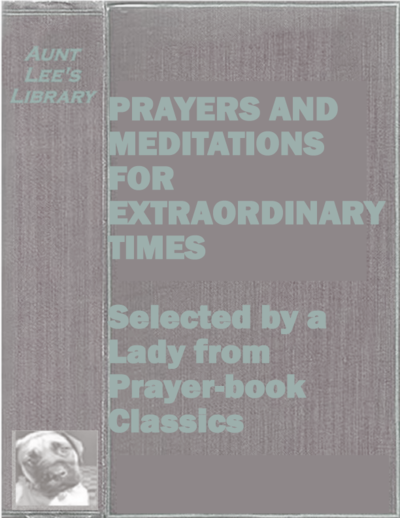 AUNT
LEE'S
LIBRARY

PRAYERS AND MEDITATIONS FOR EXTRAORDINARY TIMES

Selected by a Lady from Prayer-book Classics